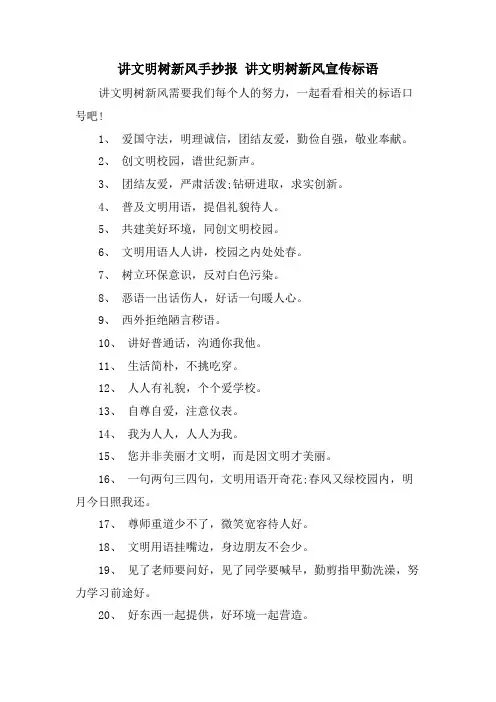 讲文明树新风手抄报 讲文明树新风宣传标语

讲文明树新风需要我们每个人的努力，一起看看相关的标语口号吧！

1、 爱国守法，明理诚信，团结友爱，勤俭自强，敬业奉献。

2、 创文明校园，谱世纪新声。

3、 团结友爱，严肃活泼;钻研进取，求实创新。

4、 普及文明用语，提倡礼貌待人。

5、 共建美好环境，同创文明校园。

6、 文明用语人人讲，校园之内处处春。

7、 树立环保意识，反对白色污染。

8、 恶语一出话伤人，好话一句暖人心。

9、 西外拒绝陋言秽语。

10、 讲好普通话，沟通你我他。

11、 生活简朴，不挑吃穿。

12、 人人有礼貌，个个爱学校。

13、 自尊自爱，注意仪表。

14、 我为人人，人人为我。

15、 您并非美丽才文明，而是因文明才美丽。

16、 一句两句三四句，文明用语开奇花;春风又绿校园内，明月今日照我还。

17、 尊师重道少不了，微笑宽容待人好。

18、 文明用语挂嘴边，身边朋友不会少。

19、 见了老师要问好，见了同学要喊早，勤剪指甲勤洗澡，努力学习前途好。

20、 好东西一起提供，好环境一起营造。